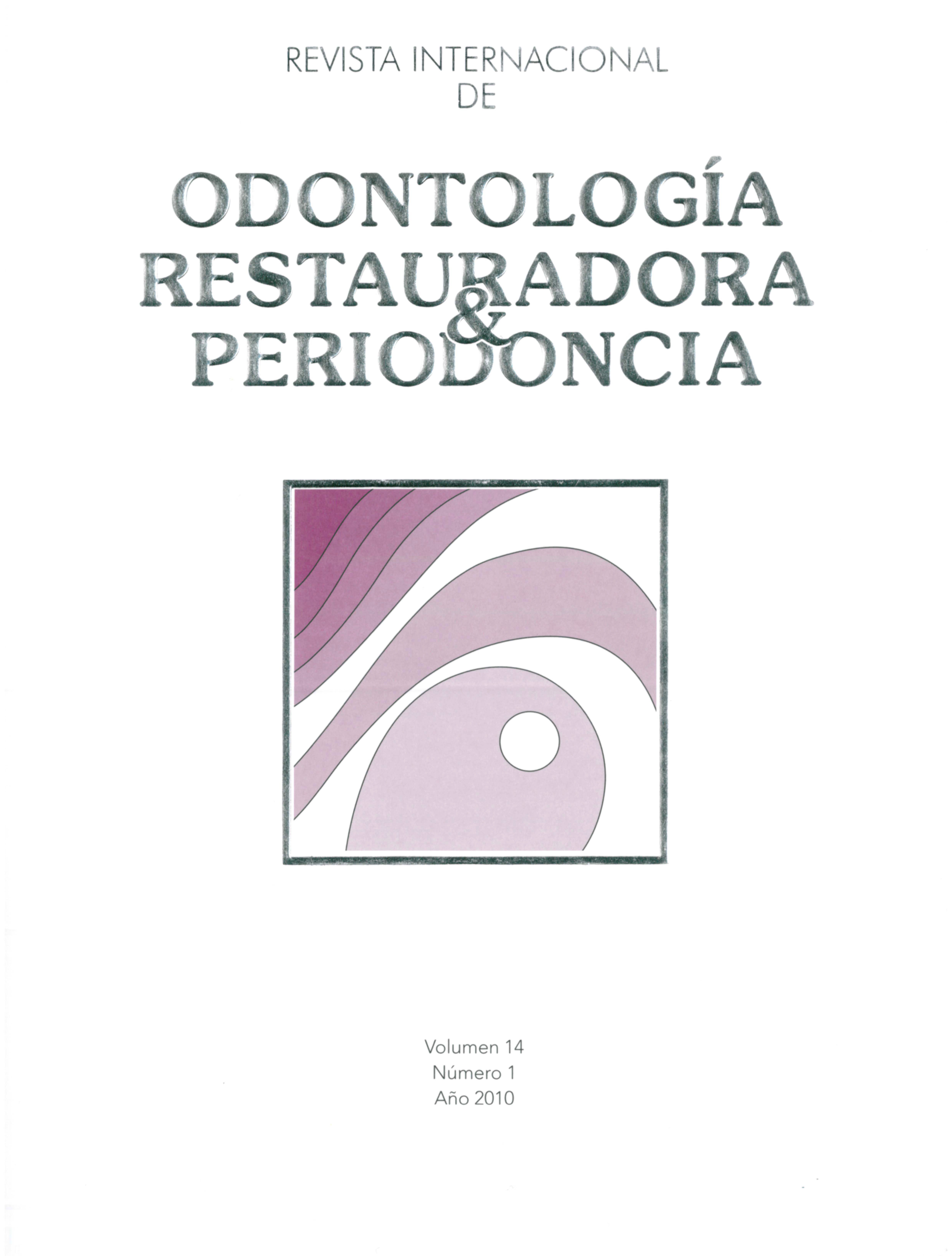 REVISTA INTERNACIONAL
DE

ODONTOLOGÍA
RESTAURADORA
&
PERIODONCIA

Volumen 14
Número 1
Año 2010